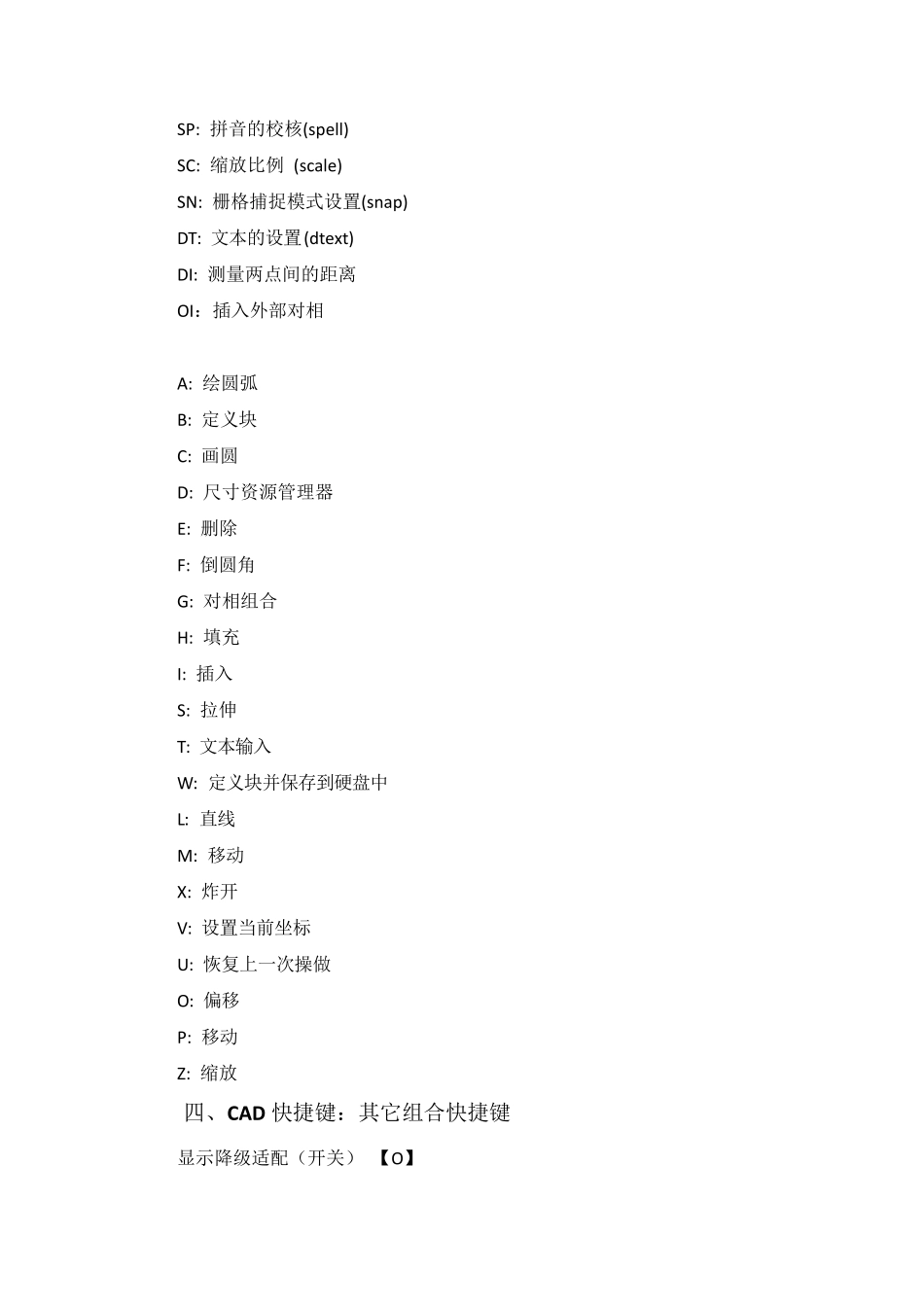 SP: 拼音的校核(spell)

SC: 缩放比例 (scale)

SN: 栅格捕捉模式设置(snap)

DT: 文本的设置(dtext)

DI: 测量两点间的距离

OI：插入外部对相

A: 绘圆弧

B: 定义块

C: 画圆

D: 尺寸资源管理器

E: 删除

F: 倒圆角

G: 对相组合

H: 填充

I: 插入

S: 拉伸

T: 文本输入

W: 定义块并保存到硬盘中

L: 直线

M: 移动

X: 炸开

V: 设置当前坐标

U: 恢复上一次操做

O: 偏移

P: 移动

Z: 缩放

四、CAD 快捷键：其它组合快捷键

显示降级适配（开关） 【O】